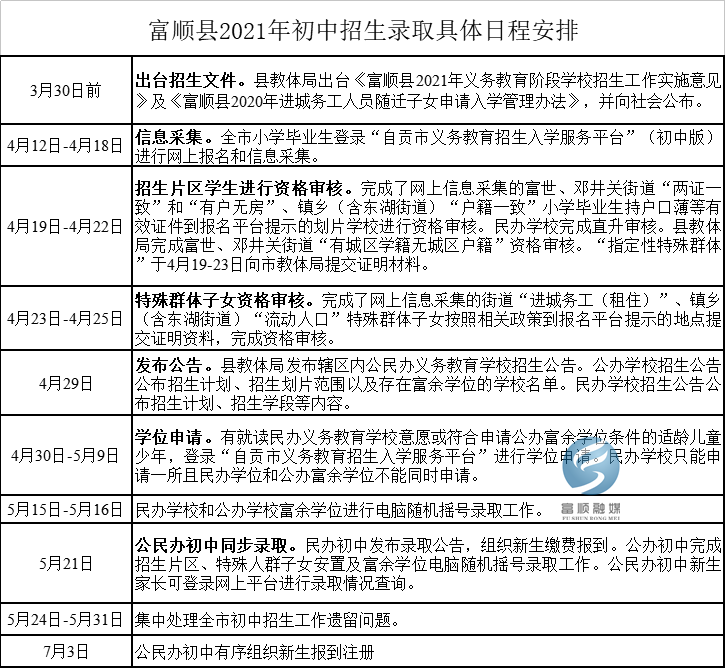 富顺县2021年初中招生录取具体日程安排

| 3月30日前 | 出台招生文件。县教体局出台《富顺县2021年义务教育阶段学校招生工作实施意见》及《富顺县2020年进城务工人员随迁子女申请入学管理办法》，并向社会公布。 |
|---|---|
| 4月12日-4月18日 | 信息采集。全市小学毕业生登录“自贡市义务教育招生入学服务平台”（初中版）进行网上报名和信息采集。 |
| 4月19日-4月22日 | 招生片区学生进行资格审核。完成了网上信息采集的富世、邓井关街道“两证一致”和“有户无房”、镇乡（含东湖街道）“户籍一致”小学毕业生持户口薄等有效证件到报名平台提示的划片学校进行资格审核。民办学校完成直升审核。县教体局完成富世、邓井关街道“有城区学籍无城区户籍”资格审核。“指定性特殊群体”于4月19-23日向市教体局提交证明材料。 |
| 4月23日-4月25日 | 特殊群体子女资格审核。完成了网上信息采集的街道“进城务工（租住）”、镇乡（含东湖街道）“流动人口”特殊群体子女按照相关政策到报名平台提示的地点提交证明资料，完成资格审核。 |
| 4月29日 | 发布公告。县教体局发布辖区内公民办义务教育学校招生公告。公办学校招生公告公布招生计划、招生划片范围以及存在富余学位的学校名单。民办学校招生公告公布招生计划、招生学段等内容。 |
| 4月30日-5月9日 | 学位申请。有就读民办义务教育学校意愿或符合申请公办富余学位条件的适龄儿童少年，登录“自贡市义务教育招生入学服务平台”进行学位申请。民办学校只能申请一所且民办学位和公办富余学位不能同时申请。 |
| 5月15日-5月16日 | 民办学校和公办学校富余学位进行电脑随机摇号录取工作。 |
| 5月21日 | 公民办初中同步录取。民办初中发布录取公告，组织新生缴费报到。公办初中完成招生片区、特殊人群子女安置及富余学位电脑随机摇号录取工作。公民办初中新生家长可登录网上平台进行录取情况查询。 |
| 5月24日-5月31日 | 集中处理全市初中招生工作遗留问题。 |
| 7月3日 | 公民办初中有序组织新生报到注册 |

富顺融媒
FU SHUN RONG MEI